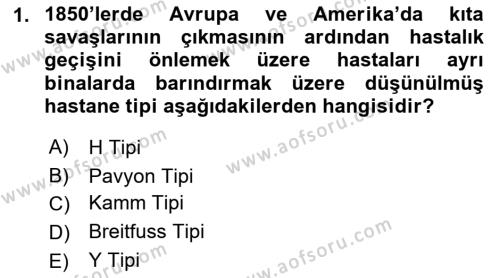 1. 1850'lerde Avrupa ve Amerika'da kıta savaşlarının çıkmasının ardından hastalık geçişini önlemek üzere hastaları ayrı binalarda barındırmak üzere düşünülmüş hastane tipi aşağıdakilerden hangisidir?

A) H Tipi
B) Pavyon Tipi
C) Kamm Tipi
D) Breitfuss Tipi
E) Y Tipi

www.aofsoru.com